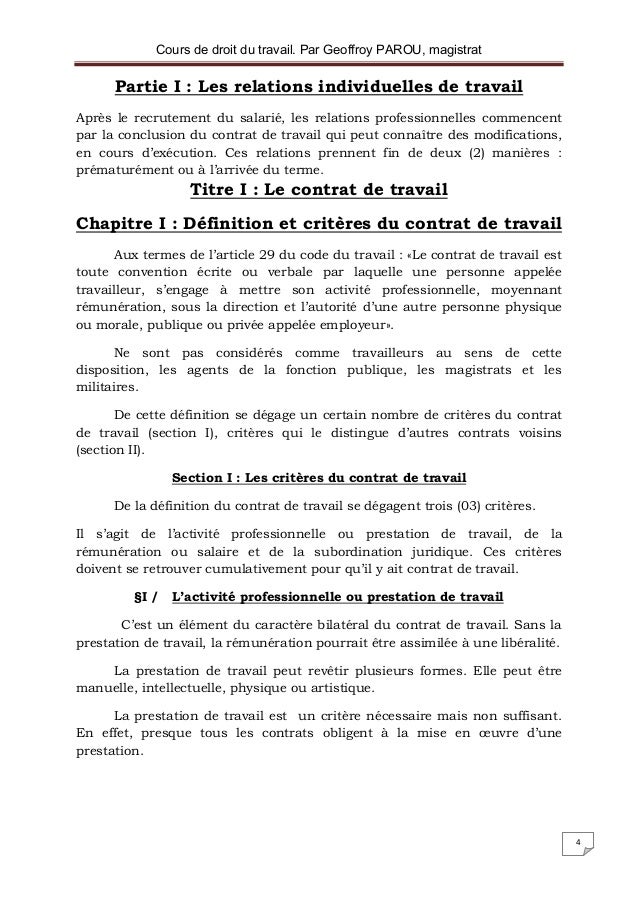 Cours de droit du travail. Par Geoffroy PAROU, magistrat

Partie I : Les relations individuelles de travail

Après le recrutement du salarié, les relations professionnelles commencent par la conclusion du contrat de travail qui peut connaître des modifications, en cours d'exécution. Ces relations prennent fin de deux (2) manières : prématurément ou à l'arrivée du terme.

Titre I : Le contrat de travail

Chapitre I : Définition et critères du contrat de travail

Aux termes de l'article 29 du code du travail : «Le contrat de travail est toute convention écrite ou verbale par laquelle une personne appelée travailleur, s'engage à mettre son activité professionnelle, moyennant rémunération, sous la direction et l'autorité d'une autre personne physique ou morale, publique ou privée appelée employeur».

Ne sont pas considérés comme travailleurs au sens de cette disposition, les agents de la fonction publique, les magistrats et les militaires.

De cette définition se dégage un certain nombre de critères du contrat de travail (section I), critères qui le distingue d'autres contrats voisins (section II).

Section I : Les critères du contrat de travail

De la définition du contrat de travail se dégagent trois (03) critères.

Il s'agit de l'activité professionnelle ou prestation de travail, de la rémunération ou salaire et de la subordination juridique. Ces critères doivent se retrouver cumulativement pour qu'il y ait contrat de travail.

§I / L'activité professionnelle ou prestation de travail

C'est un élément du caractère bilatéral du contrat de travail. Sans la prestation de travail, la rémunération pourrait être assimilée à une libéralité.

La prestation de travail peut revêtir plusieurs formes. Elle peut être manuelle, intellectuelle, physique ou artistique.

La prestation de travail est un critère nécessaire mais non suffisant. En effet, presque tous les contrats obligent à la mise en œuvre d'une prestation.

4